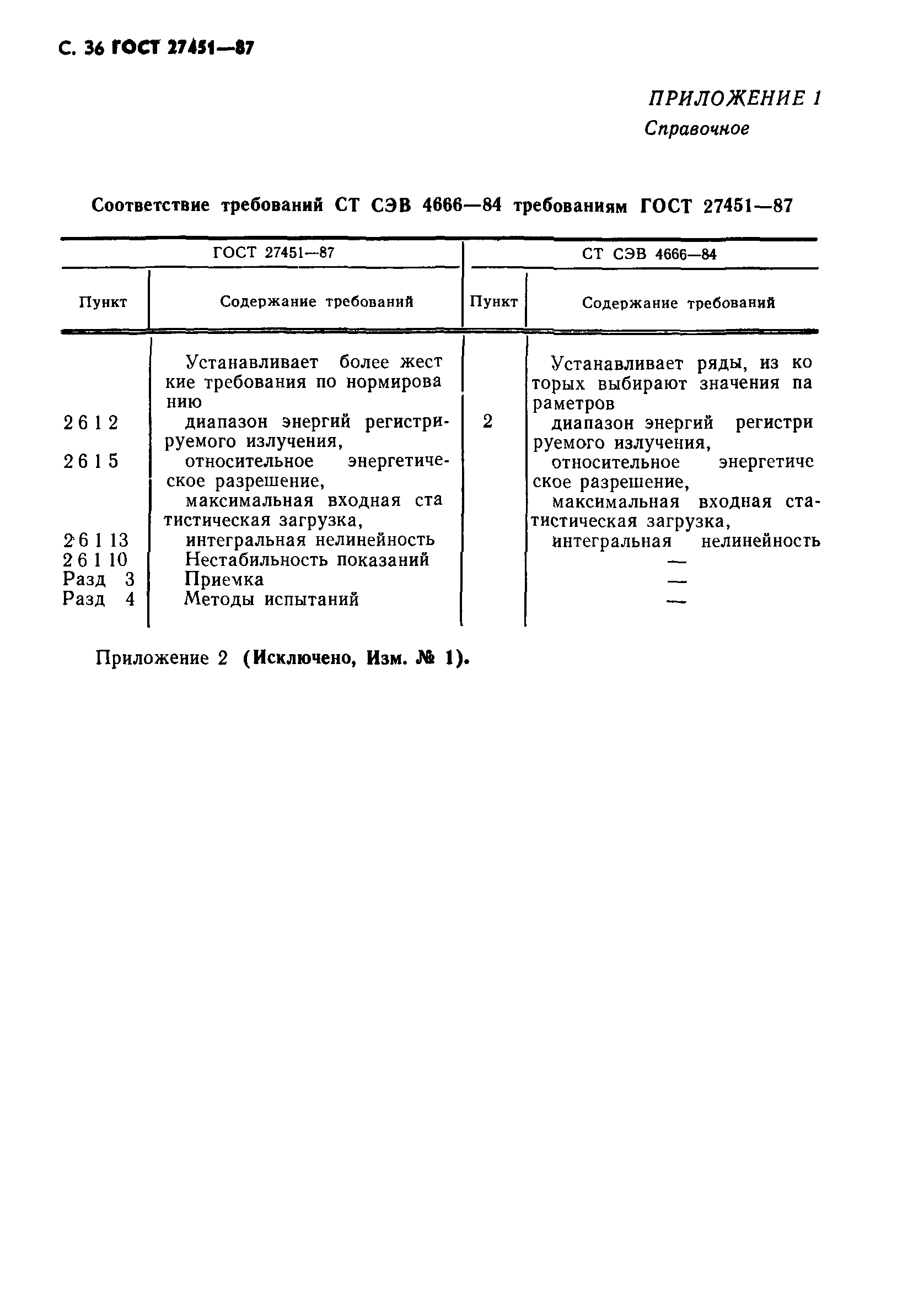 С. 36 ГОСТ 27451—87

ПРИЛОЖЕНИЕ 1
Справочное

Соответствие требований СТ СЭВ 4666—84 требованиям ГОСТ 27451—87

| ГОСТ 27451—87 | | СТ СЭВ 4666—84 | |
|---|---|---|---|
| Пункт | Содержание требований | Пункт | Содержание требований |
| | Устанавливает более жесткие требования по нормированию | | Устанавливает ряды, из которых выбирают значения параметров |
| 2 6 1 2 | диапазон энергий регистрируемого излучения, | 2 | диапазон энергий регистрируемого излучения, |
| 2 6 1 5 | относительное энергетическое разрешение, | | относительное энергетическое разрешение, |
| | максимальная входная статистическая загрузка, | | максимальная входная статистическая загрузка, |
| 2 6 1 13 | интегральная нелинейность | | интегральная нелинейность |
| 2 6 1 10 | Нестабильность показаний | | — |
| Разд 3 | Приемка | | — |
| Разд 4 | Методы испытаний | | — |

Приложение 2 (Исключено, Изм. № 1).